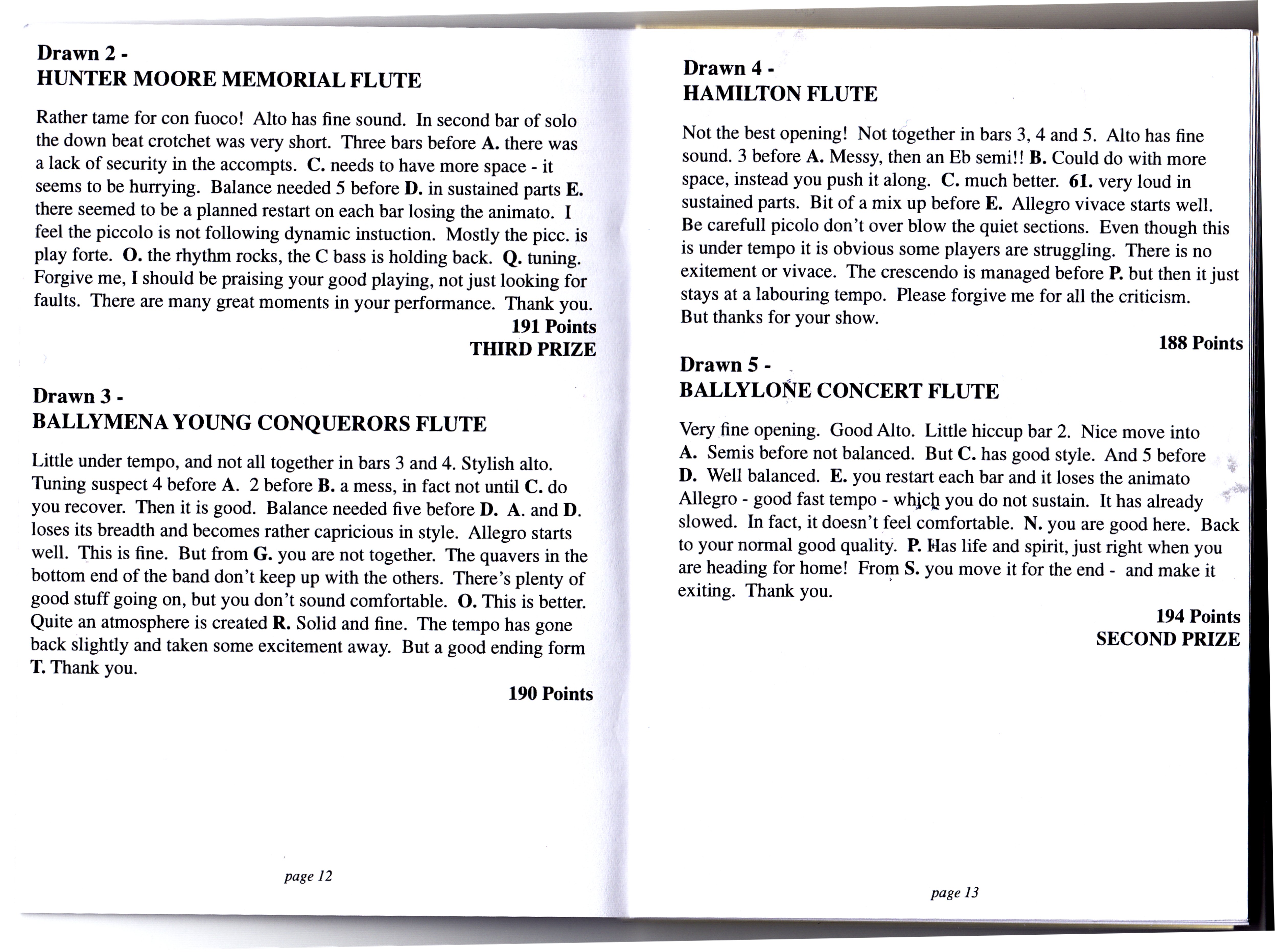 Drawn 2 -
HUNTER MOORE MEMORIAL FLUTE

Rather tame for con fuoco! Alto has fine sound. In second bar of solo the down beat crotchet was very short. Three bars before A. there was a lack of security in the accompts. C. needs to have more space - it seems to be hurrying. Balance needed 5 before D. in sustained parts E. there seemed to be a planned restart on each bar losing the animato. I feel the piccolo is not following dynamic instuction. Mostly the picc. is play forte. O. the rhythm rocks, the C bass is holding back. Q. tuning. Forgive me, I should be praising your good playing, not just looking for faults. There are many great moments in your performance. Thank you.

191 Points
THIRD PRIZE

Drawn 3 -
BALLYMENA YOUNG CONQUERORS FLUTE

Little under tempo, and not all together in bars 3 and 4. Stylish alto. Tuning suspect 4 before A. 2 before B. a mess, in fact not until C. do you recover. Then it is good. Balance needed five before D. A. and D. loses its breadth and becomes rather capricious in style. Allegro starts well. This is fine. But from G. you are not together. The quavers in the bottom end of the band don't keep up with the others. There's plenty of good stuff going on, but you don't sound comfortable. O. This is better. Quite an atmosphere is created R. Solid and fine. The tempo has gone back slightly and taken some excitement away. But a good ending form T. Thank you.

190 Points

page 12

Drawn 4 -
HAMILTON FLUTE

Not the best opening! Not together in bars 3, 4 and 5. Alto has fine sound. 3 before A. Messy, then an Eb semi!! B. Could do with more space, instead you push it along. C. much better. 61. very loud in sustained parts. Bit of a mix up before E. Allegro vivace starts well. Be carefull picolo don't over blow the quiet sections. Even though this is under tempo it is obvious some players are struggling. There is no exitement or vivace. The crescendo is managed before P. but then it just stays at a labouring tempo. Please forgive me for all the criticism. But thanks for your show.

188 Points

Drawn 5 -
BALLYLONE CONCERT FLUTE

Very fine opening. Good Alto. Little hiccup bar 2. Nice move into A. Semis before not balanced. But C. has good style. And 5 before D. Well balanced. E. you restart each bar and it loses the animato Allegro - good fast tempo - which you do not sustain. It has already slowed. In fact, it doesn't feel comfortable. N. you are good here. Back to your normal good quality. P. Has life and spirit, just right when you are heading for home! From S. you move it for the end - and make it exiting. Thank you.

194 Points
SECOND PRIZE

page 13